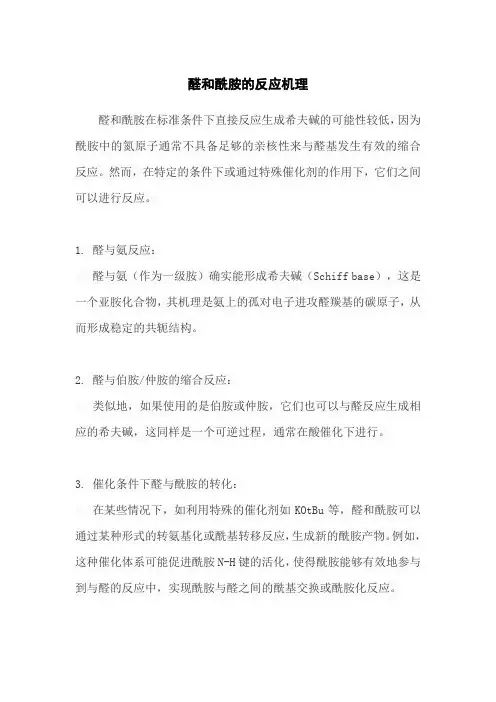 醛和酰胺的反应机理

醛和酰胺在标准条件下直接反应生成希夫碱的可能性较低，因为酰胺中的氮原子通常不具备足够的亲核性来与醛基发生有效的缩合反应。然而，在特定的条件下或通过特殊催化剂的作用下，它们之间可以进行反应。

1. 醛与氨反应：

醛与氨（作为一级胺）确实能形成希夫碱（Schiff base），这是一个亚胺化合物，其机理是氨上的孤对电子进攻醛羰基的碳原子，从而形成稳定的共轭结构。

2. 醛与伯胺/仲胺的缩合反应：

类似地，如果使用的是伯胺或仲胺，它们也可以与醛反应生成相应的希夫碱，这同样是一个可逆过程，通常在酸催化下进行。

3. 催化条件下醛与酰胺的转化：

在某些情况下，如利用特殊的催化剂如 KOtBu 等，醛和酰胺可以通过某种形式的转氨基化或酰基转移反应，生成新的酰胺产物。例如，这种催化体系可能促进酰胺 N-H 键的活化，使得酰胺能够有效地参与到与醛的反应中，实现酰胺与醛之间的酰基交换或酰胺化反应。